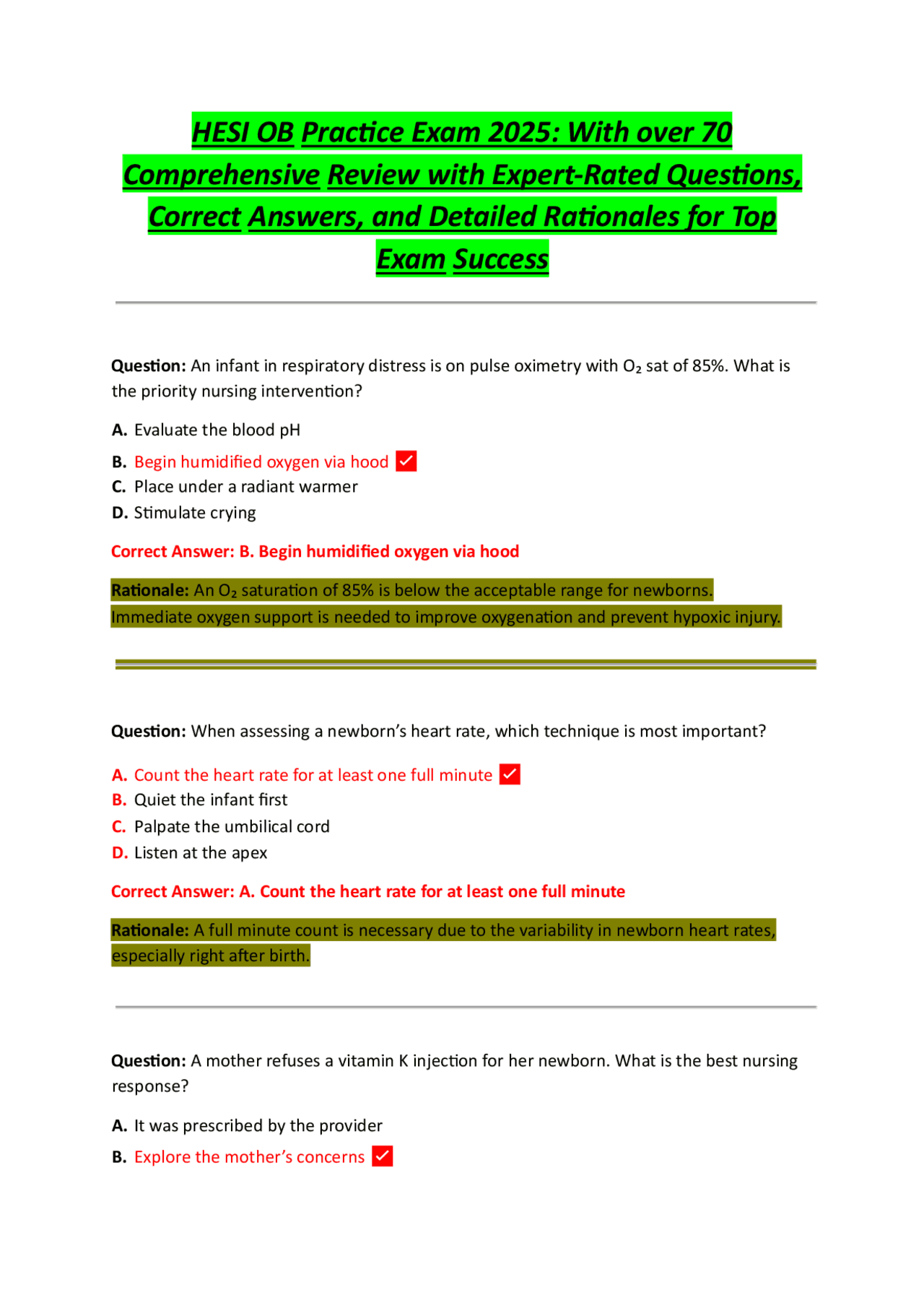 HESI OB Practice Exam 2025: With over 70 Comprehensive Review with Expert-Rated Questions, Correct Answers, and Detailed Rationales for Top Exam Success

Question: An infant in respiratory distress is on pulse oximetry with $O_2$ sat of 85%. What is the priority nursing intervention?

A. Evaluate the blood pH

B. Begin humidified oxygen via hood ✓

C. Place under a radiant warmer

D. Stimulate crying

Correct Answer: B. Begin humidified oxygen via hood

Rationale: An $O_2$ saturation of 85% is below the acceptable range for newborns. Immediate oxygen support is needed to improve oxygenation and prevent hypoxic injury.

Question: When assessing a newborn's heart rate, which technique is most important?

A. Count the heart rate for at least one full minute ✓

B. Quiet the infant first

C. Palpate the umbilical cord

D. Listen at the apex

Correct Answer: A. Count the heart rate for at least one full minute

Rationale: A full minute count is necessary due to the variability in newborn heart rates, especially right after birth.

Question: A mother refuses a vitamin K injection for her newborn. What is the best nursing response?

A. It was prescribed by the provider

B. Explore the mother's concerns ✓